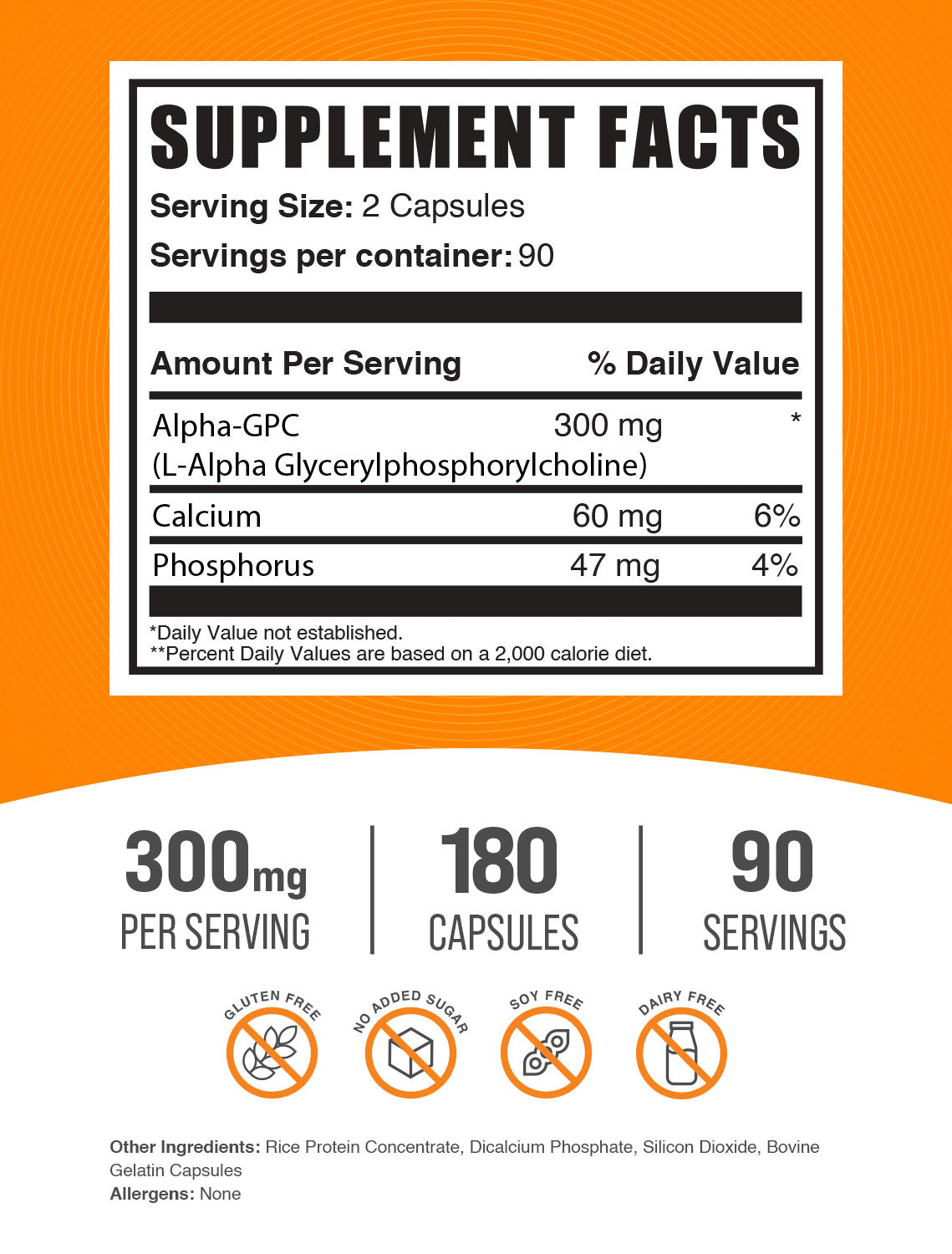 SUPPLEMENT FACTS

Serving Size: 2 Capsules

Servings per container: 90

| Amount Per Serving | | % Daily Value |
|---|---|---|
| Alpha-GPC (L-Alpha Glycerylphosphorylcholine) | 300 mg | * |
| Calcium | 60 mg | 6% |
| Phosphorus | 47 mg | 4% |

*Daily Value not established.
**Percent Daily Values are based on a 2,000 calorie diet.

300mg PER SERVING

180 CAPSULES

90 SERVINGS

GLUTEN FREE

NO ADDED SUGAR

SOY FREE

DAIRY FREE

Other Ingredients: Rice Protein Concentrate, Dicalcium Phosphate, Silicon Dioxide, Bovine Gelatin Capsules
Allergens: None